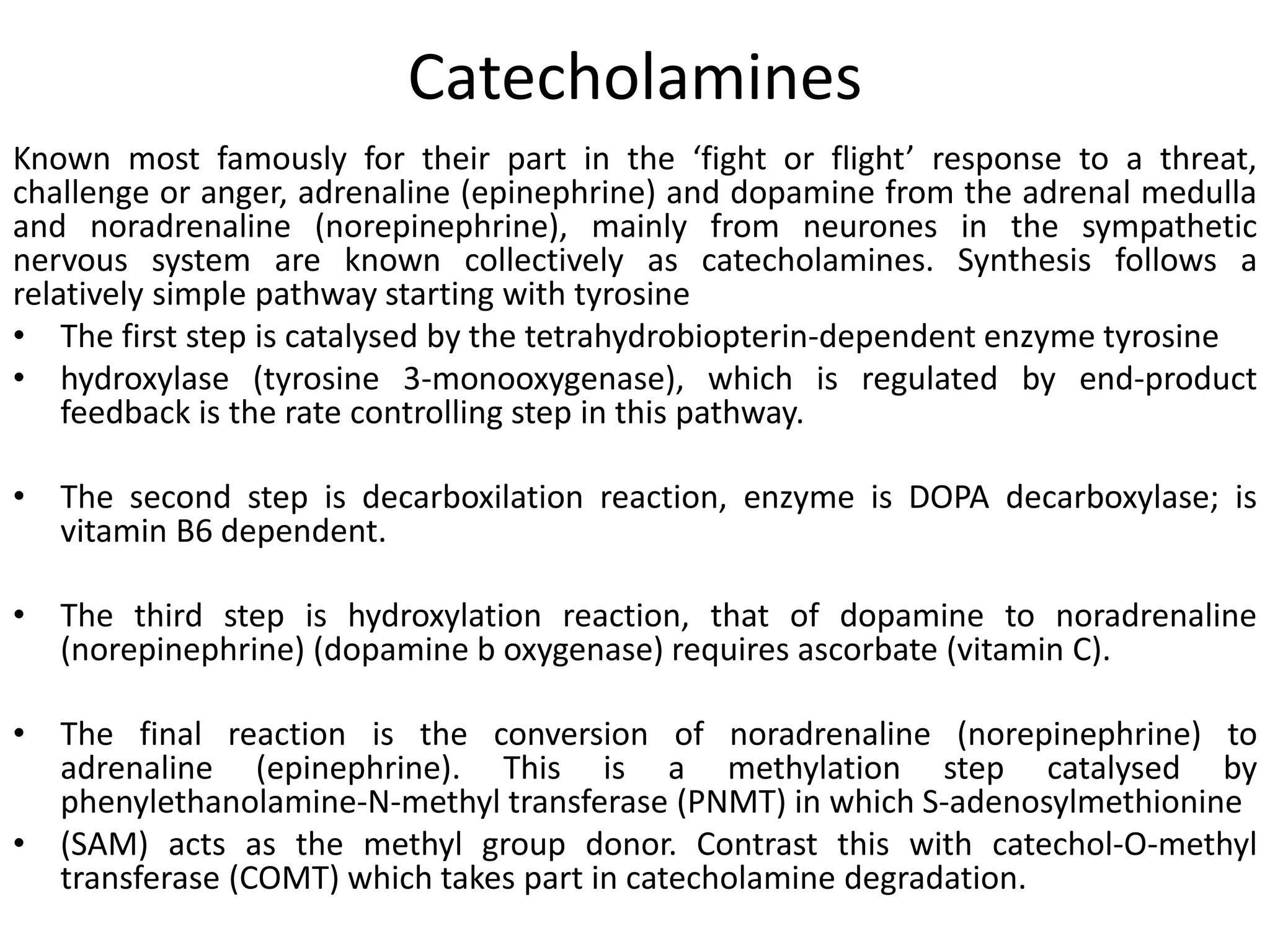 Catecholamines

Known most famously for their part in the 'fight or flight' response to a threat, challenge or anger, adrenaline (epinephrine) and dopamine from the adrenal medulla and noradrenaline (norepinephrine), mainly from neurones in the sympathetic nervous system are known collectively as catecholamines. Synthesis follows a relatively simple pathway starting with tyrosine

• The first step is catalysed by the tetrahydrobiopterin-dependent enzyme tyrosine
• hydroxylase (tyrosine 3-monooxygenase), which is regulated by end-product feedback is the rate controlling step in this pathway.

• The second step is decarboxilation reaction, enzyme is DOPA decarboxylase; is vitamin B6 dependent.

• The third step is hydroxylation reaction, that of dopamine to noradrenaline (norepinephrine) (dopamine b oxygenase) requires ascorbate (vitamin C).

• The final reaction is the conversion of noradrenaline (norepinephrine) to adrenaline (epinephrine). This is a methylation step catalysed by phenylethanolamine-N-methyl transferase (PNMT) in which S-adenosylmethionine
• (SAM) acts as the methyl group donor. Contrast this with catechol-O-methyl transferase (COMT) which takes part in catecholamine degradation.